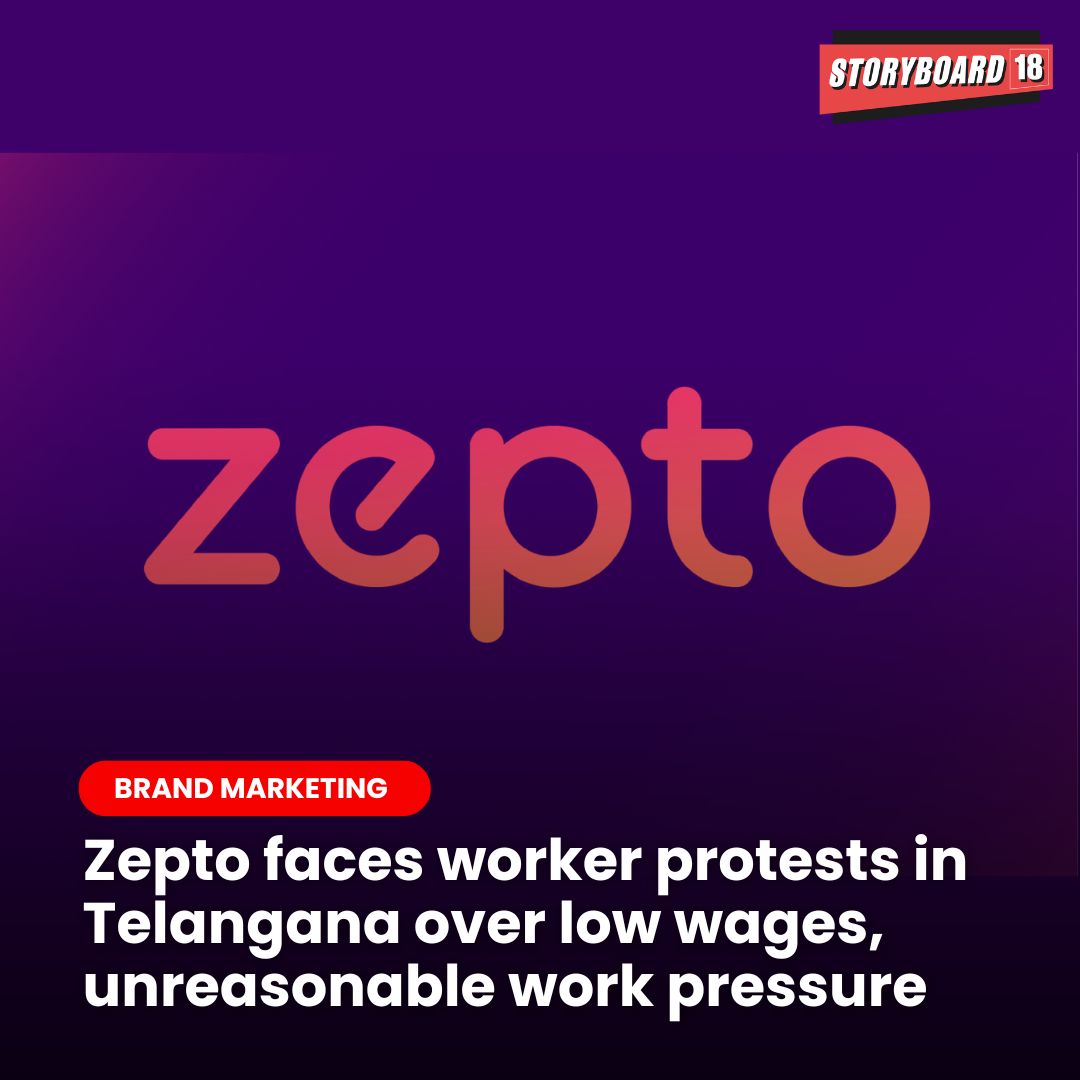 STORYBOARD 18

zepto

BRAND MARKETING

Zepto faces worker protests in Telangana over low wages, unreasonable work pressure